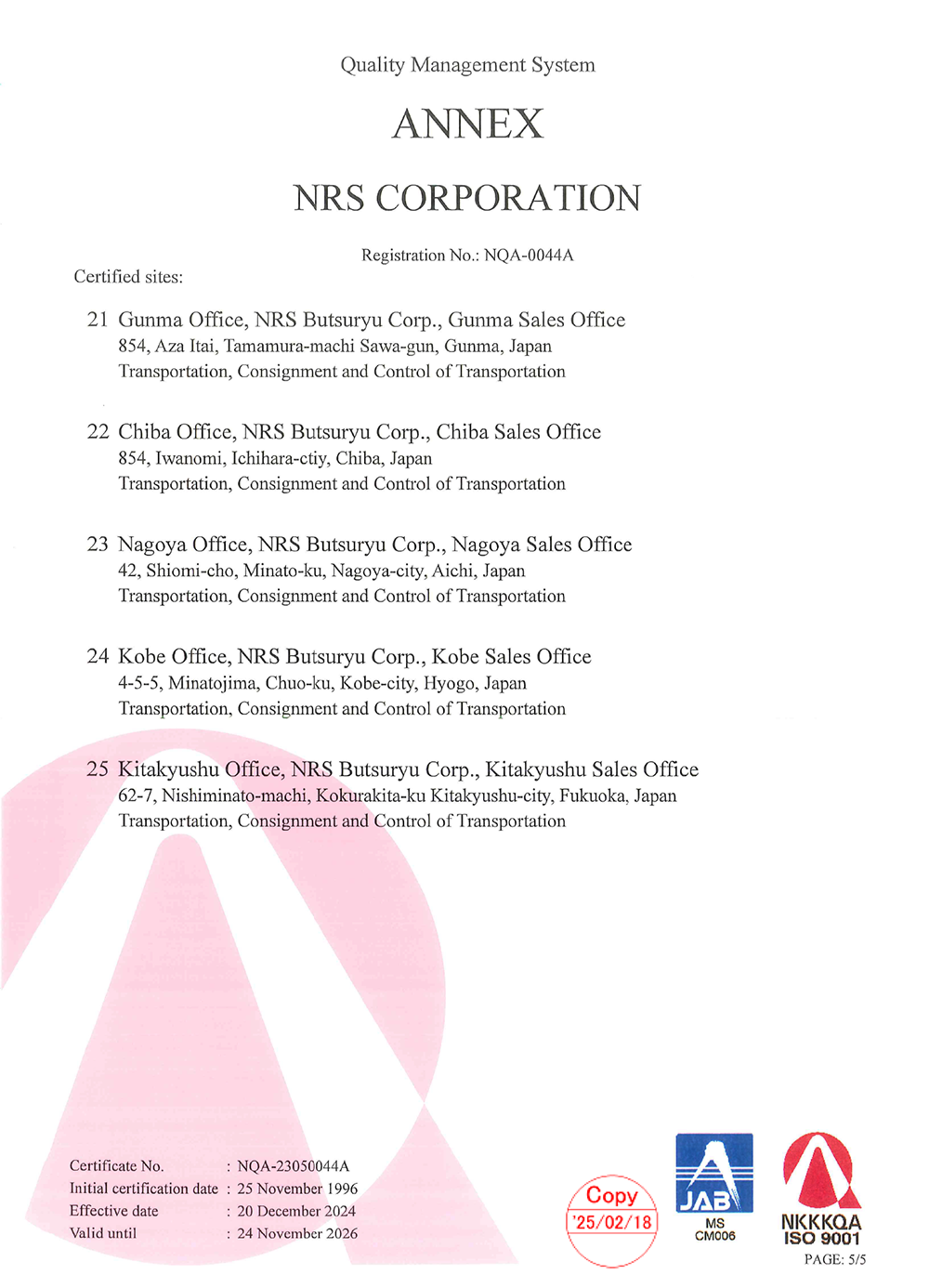 Quality Management System

ANNEX

NRS CORPORATION

Registration No.: NQA-0044A

Certified sites:

21 Gunma Office, NRS Butsuryu Corp., Gunma Sales Office
854, Aza Itai, Tamamura-machi Sawa-gun, Gunma, Japan
Transportation, Consignment and Control of Transportation

22 Chiba Office, NRS Butsuryu Corp., Chiba Sales Office
854, Iwanomi, Ichihara-ctiy, Chiba, Japan
Transportation, Consignment and Control of Transportation

23 Nagoya Office, NRS Butsuryu Corp., Nagoya Sales Office
42, Shiomi-cho, Minato-ku, Nagoya-city, Aichi, Japan
Transportation, Consignment and Control of Transportation

24 Kobe Office, NRS Butsuryu Corp., Kobe Sales Office
4-5-5, Minatojima, Chuo-ku, Kobe-city, Hyogo, Japan
Transportation, Consignment and Control of Transportation

25 Kitakyushu Office, NRS Butsuryu Corp., Kitakyushu Sales Office
62-7, Nishiminato-machi, Kokurakita-ku Kitakyushu-city, Fukuoka, Japan
Transportation, Consignment and Control of Transportation

Certificate No. : NQA-23050044A
Initial certification date : 25 November 1996
Effective date : 20 December 2024
Valid until : 24 November 2026

Copy
'25/02/18

JAB
MS
CM006

NKKKQA
ISO 9001

PAGE: 5/5